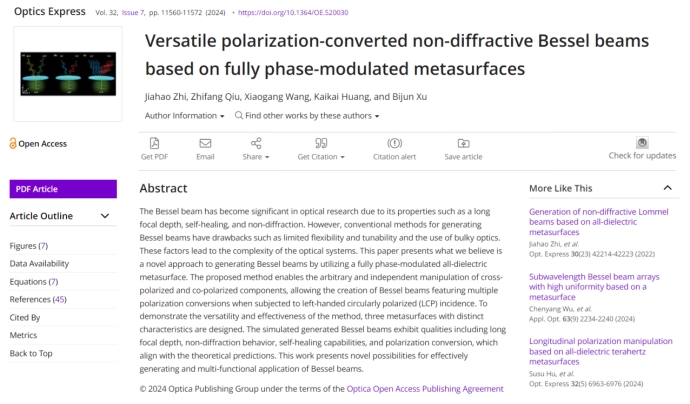 Optics Express Vol. 32, Issue 7, pp. 11560-11572 (2024) • https://doi.org/10.1364/OE.520030

Versatile polarization-converted non-diffractive Bessel beams based on fully phase-modulated metasurfaces

Jiahao Zhi, Zhifang Qiu, Xiaogang Wang, Kaikai Huang, and Bijun Xu

Author Information ▾ Find other works by these authors ▾

Open Access

Get PDF Email Share ▾ Get Citation ▾ Citation alert Save article Check for updates

PDF Article

Article Outline

Figures (7)
Data Availability
Equations (7)
References (45)
Cited By
Metrics
Back to Top

Abstract

The Bessel beam has become significant in optical research due to its properties such as a long focal depth, self-healing, and non-diffraction. However, conventional methods for generating Bessel beams have drawbacks such as limited flexibility and tunability and the use of bulky optics. These factors lead to the complexity of the optical systems. This paper presents what we believe is a novel approach to generating Bessel beams by utilizing a fully phase-modulated all-dielectric metasurface. The proposed method enables the arbitrary and independent manipulation of cross-polarized and co-polarized components, allowing the creation of Bessel beams featuring multiple polarization conversions when subjected to left-handed circularly polarized (LCP) incidence. To demonstrate the versatility and effectiveness of the method, three metasurfaces with distinct characteristics are designed. The simulated generated Bessel beams exhibit qualities including long focal depth, non-diffraction behavior, self-healing capabilities, and polarization conversion, which align with the theoretical predictions. This work presents novel possibilities for effectively generating and multi-functional application of Bessel beams.

© 2024 Optica Publishing Group under the terms of the Optica Open Access Publishing Agreement

More Like This

Generation of non-diffractive Lommel beams based on all-dielectric metasurfaces
Jiahao Zhi, et al.
Opt. Express 30(23) 42214-42223 (2022)

Subwavelength Bessel beam arrays with high uniformity based on a metasurface
Chenyang Wu, et al.
Appl. Opt. 63(9) 2234-2240 (2024)

Longitudinal polarization manipulation based on all-dielectric terahertz metasurfaces
Susu Hu, et al.
Opt. Express 32(5) 6963-6976 (2024)